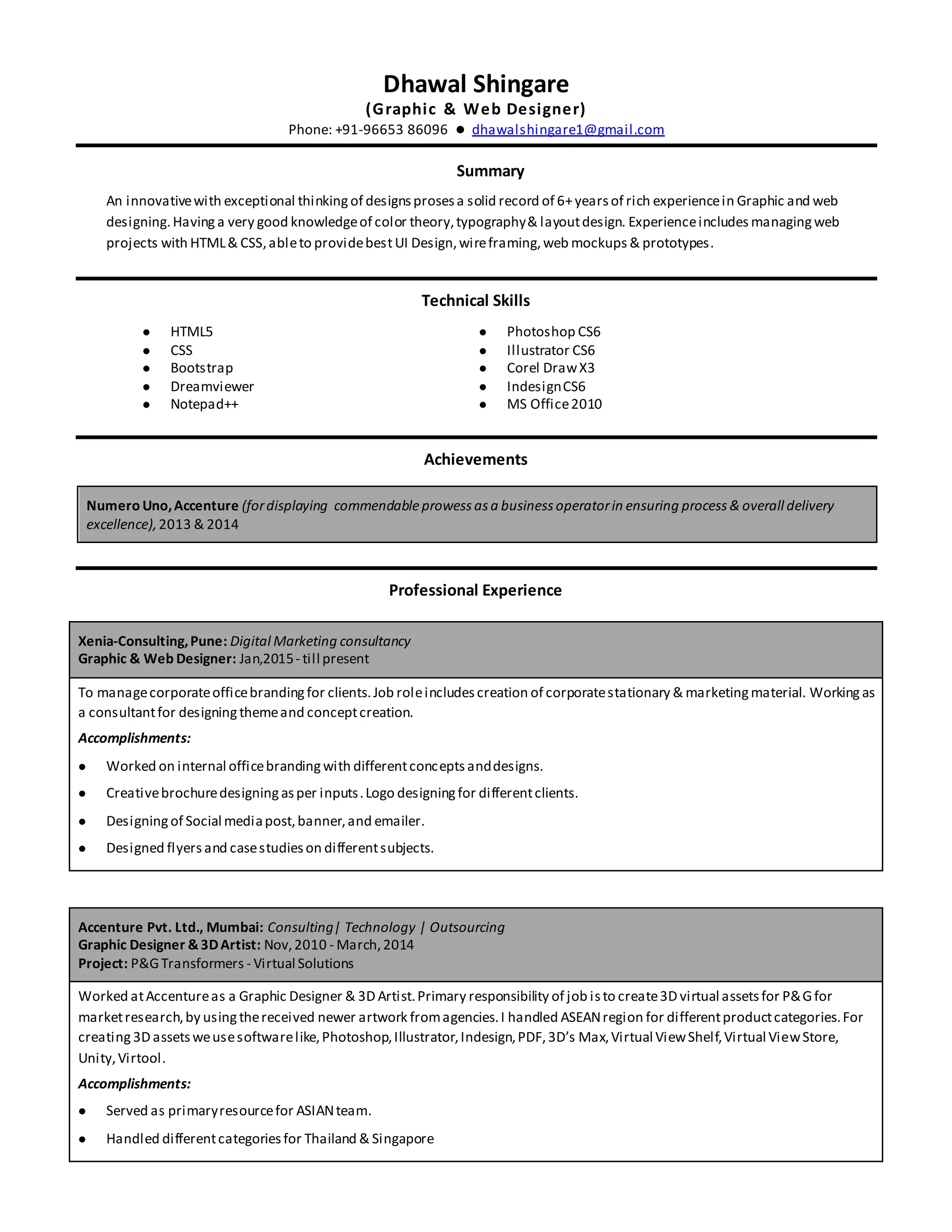 Dhawal Shingare
(Graphic & Web Designer)
Phone: +91-96653 86096 • dhawalshingare1@gmail.com

Summary

An innovative with exceptional thinking of designs proses a solid record of 6+ years of rich experience in Graphic and web designing. Having a very good knowledge of color theory, typography & layout design. Experience includes managing web projects with HTML & CSS, able to provide best UI Design, wire framing, web mockups & prototypes.

Technical Skills

• HTML5
• CSS
• Bootstrap
• Dreamviewer
• Notepad++

• Photoshop CS6
• Illustrator CS6
• Corel Draw X3
• Indesign CS6
• MS Office 2010

Achievements

Numero Uno, Accenture (for displaying commendable prowess as a business operator in ensuring process & overall delivery excellence), 2013 & 2014

Professional Experience

Xenia-Consulting, Pune: Digital Marketing consultancy
Graphic & Web Designer: Jan,2015 - till present

To manage corporate office branding for clients. Job role includes creation of corporate stationary & marketing material. Working as a consultant for designing theme and concept creation.

Accomplishments:

• Worked on internal office branding with different concepts and designs.
• Creative brochure designing as per inputs. Logo designing for different clients.
• Designing of Social media post, banner, and emailer.
• Designed flyers and case studies on different subjects.

Accenture Pvt. Ltd., Mumbai: Consulting | Technology | Outsourcing
Graphic Designer & 3D Artist: Nov, 2010 - March, 2014
Project: P&G Transformers - Virtual Solutions

Worked at Accenture as a Graphic Designer & 3D Artist. Primary responsibility of job is to create 3D virtual assets for P&G for market research, by using the received newer artwork from agencies. I handled ASEAN region for different product categories. For creating 3D assets we use software like, Photoshop, Illustrator, Indesign, PDF, 3D's Max, Virtual View Shelf, Virtual View Store, Unity, Virtool.

Accomplishments:

• Served as primary resource for ASIAN team.
• Handled different categories for Thailand & Singapore